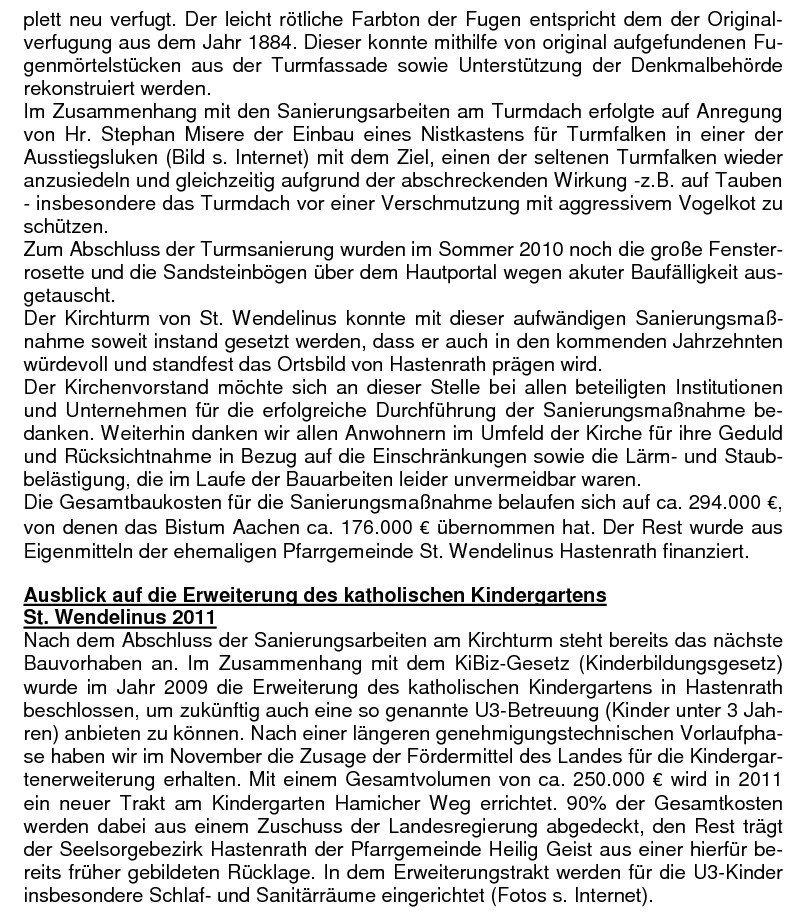 plett neu verfugt. Der leicht rötliche Farbton der Fugen entspricht dem der Originalverfugung aus dem Jahr 1884. Dieser konnte mithilfe von original aufgefundenen Fugenmörtelstücken aus der Turmfassade sowie Unterstützung der Denkmalbehörde rekonstruiert werden.
Im Zusammenhang mit den Sanierungsarbeiten am Turmdach erfolgte auf Anregung von Hr. Stephan Misere der Einbau eines Nistkastens für Turmfalken in einer der Ausstiegsluken (Bild s. Internet) mit dem Ziel, einen der seltenen Turmfalken wieder anzusiedeln und gleichzeitig aufgrund der abschreckenden Wirkung -z.B. auf Tauben - insbesondere das Turmdach vor einer Verschmutzung mit aggressivem Vogelkot zu schützen.
Zum Abschluss der Turmsanierung wurden im Sommer 2010 noch die große Fensterrosette und die Sandsteinbögen über dem Hautportal wegen akuter Baufälligkeit ausgetauscht.
Der Kirchturm von St. Wendelinus konnte mit dieser aufwändigen Sanierungsmaßnahme soweit instand gesetzt werden, dass er auch in den kommenden Jahrzehnten würdevoll und standfest das Ortsbild von Hastenrath prägen wird.
Der Kirchenvorstand möchte sich an dieser Stelle bei allen beteiligten Institutionen und Unternehmen für die erfolgreiche Durchführung der Sanierungsmaßnahme bedanken. Weiterhin danken wir allen Anwohnern im Umfeld der Kirche für ihre Geduld und Rücksichtnahme in Bezug auf die Einschränkungen sowie die Lärm- und Staubbelästigung, die im Laufe der Bauarbeiten leider unvermeidbar waren.
Die Gesamtbaukosten für die Sanierungsmaßnahme belaufen sich auf ca. 294.000 €, von denen das Bistum Aachen ca. 176.000 € übernommen hat. Der Rest wurde aus Eigenmitteln der ehemaligen Pfarrgemeinde St. Wendelinus Hastenrath finanziert.

Ausblick auf die Erweiterung des katholischen Kindergartens St. Wendelinus 2011
Nach dem Abschluss der Sanierungsarbeiten am Kirchturm steht bereits das nächste Bauvorhaben an. Im Zusammenhang mit dem KiBiz-Gesetz (Kinderbildungsgesetz) wurde im Jahr 2009 die Erweiterung des katholischen Kindergartens in Hastenrath beschlossen, um zukünftig auch eine so genannte U3-Betreuung (Kinder unter 3 Jahren) anbieten zu können. Nach einer längeren genehmigungstechnischen Vorlaufphase haben wir im November die Zusage der Fördermittel des Landes für die Kindergartenerweiterung erhalten. Mit einem Gesamtvolumen von ca. 250.000 € wird in 2011 ein neuer Trakt am Kindergarten Hamicher Weg errichtet. 90% der Gesamtkosten werden dabei aus einem Zuschuss der Landesregierung abgedeckt, den Rest trägt der Seelsorgebezirk Hastenrath der Pfarrgemeinde Heilig Geist aus einer hierfür bereits früher gebildeten Rücklage. In dem Erweiterungstrakt werden für die U3-Kinder insbesondere Schlaf- und Sanitärräume eingerichtet (Fotos s. Internet).